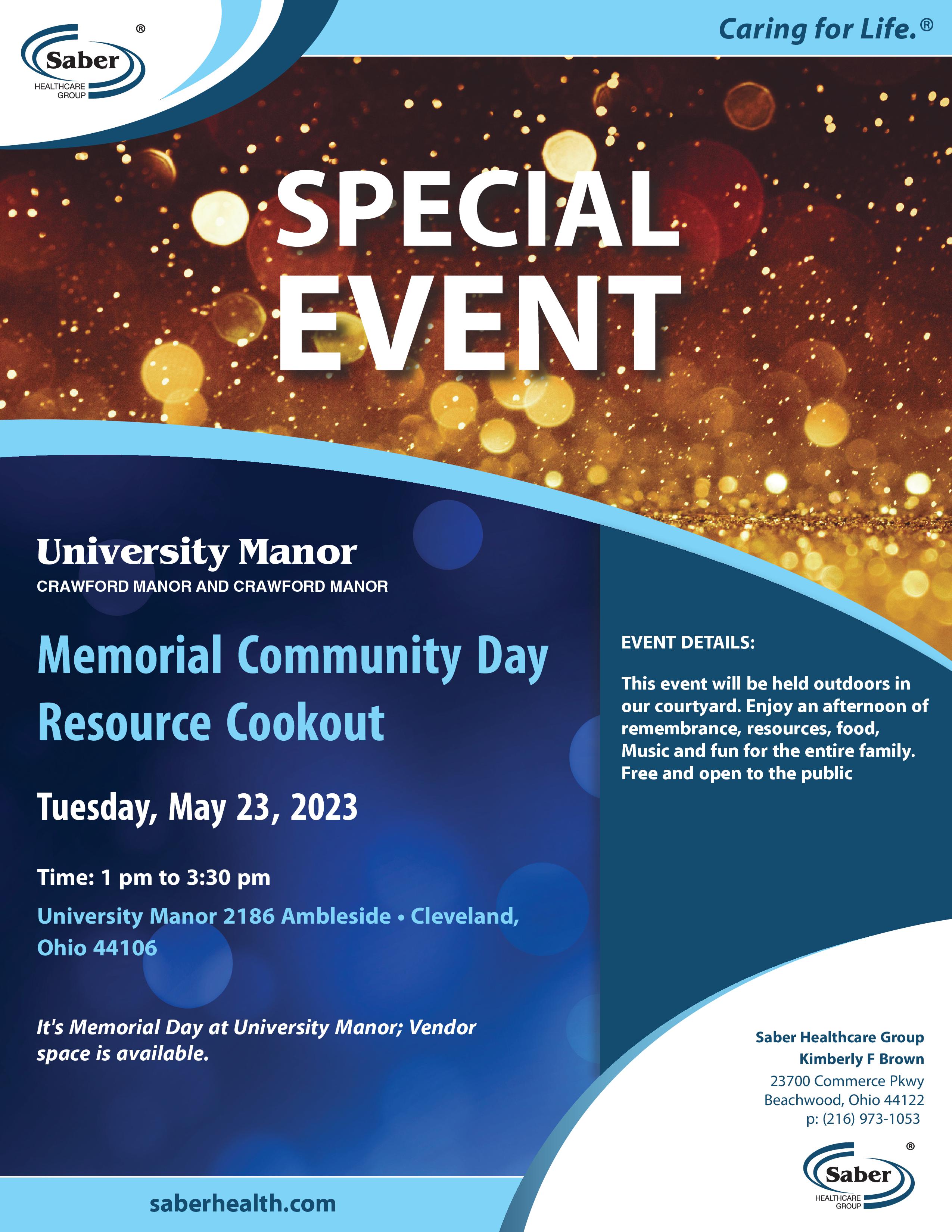 Saber® HEALTHCARE GROUP

Caring for Life.®

SPECIAL EVENT

University Manor
CRAWFORD MANOR AND CRAWFORD MANOR

Memorial Community Day Resource Cookout

Tuesday, May 23, 2023

Time: 1 pm to 3:30 pm

University Manor 2186 Ambleside • Cleveland, Ohio 44106

It's Memorial Day at University Manor; Vendor space is available.

EVENT DETAILS:

This event will be held outdoors in our courtyard. Enjoy an afternoon of remembrance, resources, food, Music and fun for the entire family. Free and open to the public

Saber Healthcare Group
Kimberly F Brown
23700 Commerce Pkwy
Beachwood, Ohio 44122
p: (216) 973-1053

Saber® HEALTHCARE GROUP

saberhealth.com